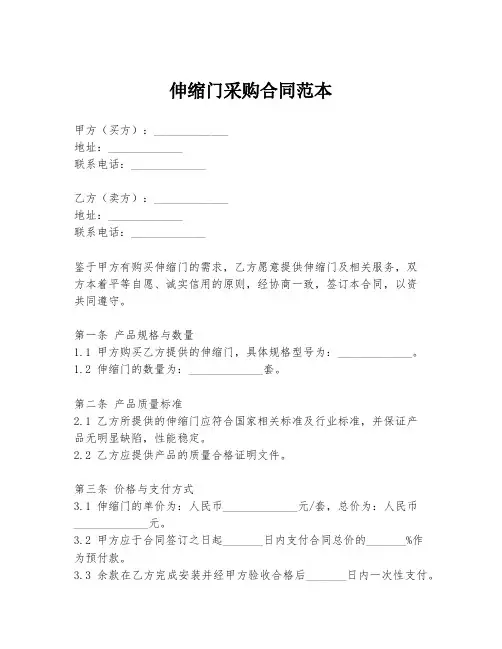 伸缩门采购合同范本

甲方（买方）：______________
地址：______________
联系电话：______________

乙方（卖方）：______________
地址：______________
联系电话：______________

鉴于甲方有购买伸缩门的需求，乙方愿意提供伸缩门及相关服务，双方本着平等自愿、诚实信用的原则，经协商一致，签订本合同，以资共同遵守。

第一条 产品规格与数量
1.1 甲方购买乙方提供的伸缩门，具体规格型号为：______________。
1.2 伸缩门的数量为：______________套。

第二条 产品质量标准
2.1 乙方所提供的伸缩门应符合国家相关标准及行业标准，并保证产品无明显缺陷，性能稳定。
2.2 乙方应提供产品的质量合格证明文件。

第三条 价格与支付方式
3.1 伸缩门的单价为：人民币______________元/套，总价为：人民币______________元。
3.2 甲方应于合同签订之日起________日内支付合同总价的________%作为预付款。
3.3 余款在乙方完成安装并经甲方验收合格后________日内一次性支付。